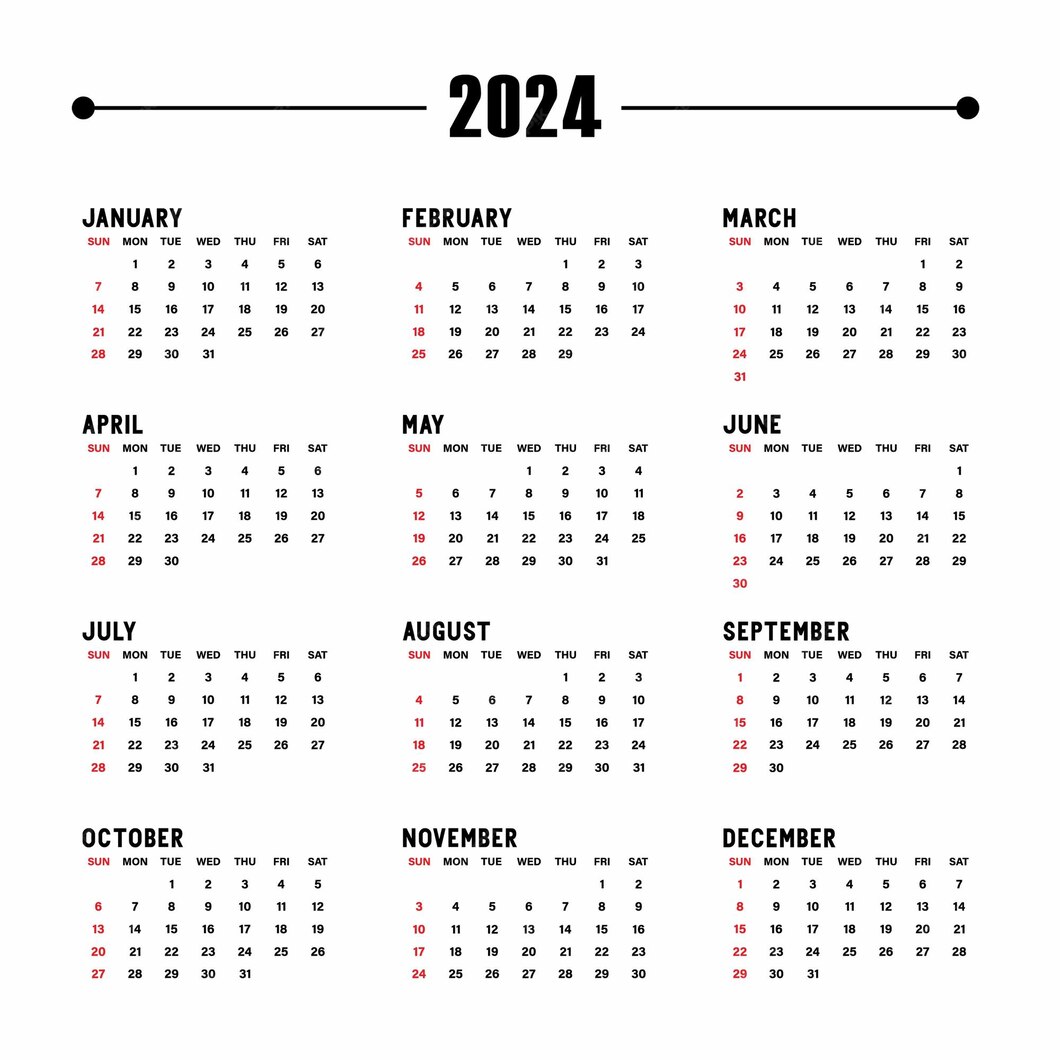 2024

JANUARY

| SUN | MON | TUE | WED | THU | FRI | SAT |
|---|---|---|---|---|---|---|
| | 1 | 2 | 3 | 4 | 5 | 6 |
| 7 | 8 | 9 | 10 | 11 | 12 | 13 |
| 14 | 15 | 16 | 17 | 18 | 19 | 20 |
| 21 | 22 | 23 | 24 | 25 | 26 | 27 |
| 28 | 29 | 30 | 31 | | | |

FEBRUARY

| SUN | MON | TUE | WED | THU | FRI | SAT |
|---|---|---|---|---|---|---|
| | | | | 1 | 2 | 3 |
| 4 | 5 | 6 | 7 | 8 | 9 | 10 |
| 11 | 12 | 13 | 14 | 15 | 16 | 17 |
| 18 | 19 | 20 | 21 | 22 | 23 | 24 |
| 25 | 26 | 27 | 28 | 29 | | |

MARCH

| SUN | MON | TUE | WED | THU | FRI | SAT |
|---|---|---|---|---|---|---|
| | | | | | 1 | 2 |
| 3 | 4 | 5 | 6 | 7 | 8 | 9 |
| 10 | 11 | 12 | 13 | 14 | 15 | 16 |
| 17 | 18 | 19 | 20 | 21 | 22 | 23 |
| 24 | 25 | 26 | 27 | 28 | 29 | 30 |
| 31 | | | | | | |

APRIL

| SUN | MON | TUE | WED | THU | FRI | SAT |
|---|---|---|---|---|---|---|
| | 1 | 2 | 3 | 4 | 5 | 6 |
| 7 | 8 | 9 | 10 | 11 | 12 | 13 |
| 14 | 15 | 16 | 17 | 18 | 19 | 20 |
| 21 | 22 | 23 | 24 | 25 | 26 | 27 |
| 28 | 29 | 30 | | | | |

MAY

| SUN | MON | TUE | WED | THU | FRI | SAT |
|---|---|---|---|---|---|---|
| | | | 1 | 2 | 3 | 4 |
| 5 | 6 | 7 | 8 | 9 | 10 | 11 |
| 12 | 13 | 14 | 15 | 16 | 17 | 18 |
| 19 | 20 | 21 | 22 | 23 | 24 | 25 |
| 26 | 27 | 28 | 29 | 30 | 31 | |

JUNE

| SUN | MON | TUE | WED | THU | FRI | SAT |
|---|---|---|---|---|---|---|
| | | | | | | 1 |
| 2 | 3 | 4 | 5 | 6 | 7 | 8 |
| 9 | 10 | 11 | 12 | 13 | 14 | 15 |
| 16 | 17 | 18 | 19 | 20 | 21 | 22 |
| 23 | 24 | 25 | 26 | 27 | 28 | 29 |
| 30 | | | | | | |

JULY

| SUN | MON | TUE | WED | THU | FRI | SAT |
|---|---|---|---|---|---|---|
| | 1 | 2 | 3 | 4 | 5 | 6 |
| 7 | 8 | 9 | 10 | 11 | 12 | 13 |
| 14 | 15 | 16 | 17 | 18 | 19 | 20 |
| 21 | 22 | 23 | 24 | 25 | 26 | 27 |
| 28 | 29 | 30 | 31 | | | |

AUGUST

| SUN | MON | TUE | WED | THU | FRI | SAT |
|---|---|---|---|---|---|---|
| | | | | 1 | 2 | 3 |
| 4 | 5 | 6 | 7 | 8 | 9 | 10 |
| 11 | 12 | 13 | 14 | 15 | 16 | 17 |
| 18 | 19 | 20 | 21 | 22 | 23 | 24 |
| 25 | 26 | 27 | 28 | 29 | 30 | 31 |

SEPTEMBER

| SUN | MON | TUE | WED | THU | FRI | SAT |
|---|---|---|---|---|---|---|
| 1 | 2 | 3 | 4 | 5 | 6 | 7 |
| 8 | 9 | 10 | 11 | 12 | 13 | 14 |
| 15 | 16 | 17 | 18 | 19 | 20 | 21 |
| 22 | 23 | 24 | 25 | 26 | 27 | 28 |
| 29 | 30 | | | | | |

OCTOBER

| SUN | MON | TUE | WED | THU | FRI | SAT |
|---|---|---|---|---|---|---|
| | | 1 | 2 | 3 | 4 | 5 |
| 6 | 7 | 8 | 9 | 10 | 11 | 12 |
| 13 | 14 | 15 | 16 | 17 | 18 | 19 |
| 20 | 21 | 22 | 23 | 24 | 25 | 26 |
| 27 | 28 | 29 | 30 | 31 | | |

NOVEMBER

| SUN | MON | TUE | WED | THU | FRI | SAT |
|---|---|---|---|---|---|---|
| | | | | | 1 | 2 |
| 3 | 4 | 5 | 6 | 7 | 8 | 9 |
| 10 | 11 | 12 | 13 | 14 | 15 | 16 |
| 17 | 18 | 19 | 20 | 21 | 22 | 23 |
| 24 | 25 | 26 | 27 | 28 | 29 | 30 |

DECEMBER

| SUN | MON | TUE | WED | THU | FRI | SAT |
|---|---|---|---|---|---|---|
| 1 | 2 | 3 | 4 | 5 | 6 | 7 |
| 8 | 9 | 10 | 11 | 12 | 13 | 14 |
| 15 | 16 | 17 | 18 | 19 | 20 | 21 |
| 22 | 23 | 24 | 25 | 26 | 27 | 28 |
| 29 | 30 | 31 | | | | |